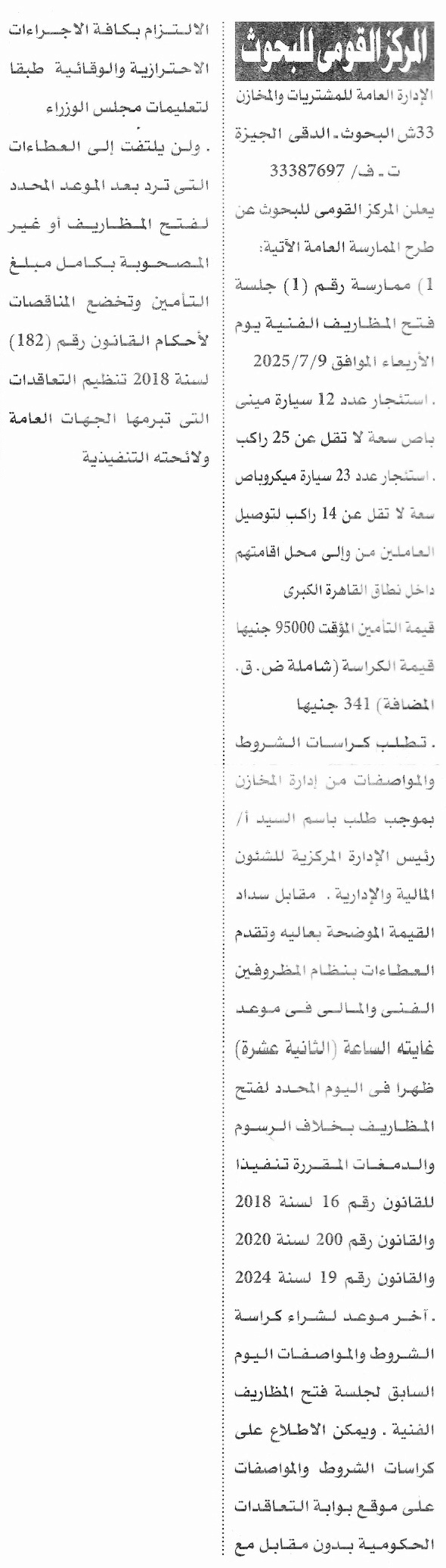 المركز القومى للبحوث

الإدارة العامة للمشتريات والمخازن
33ش البحوث ـ الدقى الجيزة
ت ـ ف/ 33387697

يعلن المركز القومى للبحوث عن طرح الممارسة العامة الآتية:
1) ممارسة رقم (1) جلسة فتح المظاريف الفنية يوم الأربعاء الموافق 2025/7/9
. استئجار عدد 12 سيارة مينى باص سعة لا تقل عن 25 راكب
. استئجار عدد 23 سيارة ميكروباص سعة لا تقل عن 14 راكب لتوصيل العاملين من والى محل اقامتهم داخل نطاق القاهرة الكبرى
قيمة التأمين المؤقت 95000 جنيها
قيمة الكراسة (شاملة ض. ق. المضافة) 341 جنيها
. تطلب كراسات الشروط والمواصفات من إدارة المخازن بموجب طلب باسم السيد أ/ رئيس الإدارة المركزية للشئون المالية والإدارية . مقابل سداد القيمة الموضحة بعاليه وتقدم العطاءات بنظام المظروفين الفنى والمالى فى موعد غايته الساعة (الثانية عشرة) ظهرا فى اليوم المحدد لفتح المظاريف بخلاف الرسوم والدمغات المقررة تنفيذا للقانون رقم 16 لسنة 2018 والقانون رقم 200 لسنة 2020 والقانون رقم 19 لسنة 2024
. آخر موعد لشراء كراسة الشروط والمواصفات اليوم السابق لجلسة فتح المظاريف الفنية . ويمكن الاطلاع على كراسات الشروط والمواصفات على موقع بوابة التعاقدات الحكومية بدون مقابل مع الالتزام بكافة الاجراءات الاحترازية والوقائية طبقا لتعليمات مجلس الوزراء
. ولن يلتفت إلى العطاءات التى ترد بعد الموعد المحدد لفتح المظاريف أو غير المصحوبة بكامل مبلغ التأمين وتخضع المناقصات لأحكام القانون رقم (182) لسنة 2018 تنظيم التعاقدات التى تبرمها الجهات العامة ولائحته التنفيذية